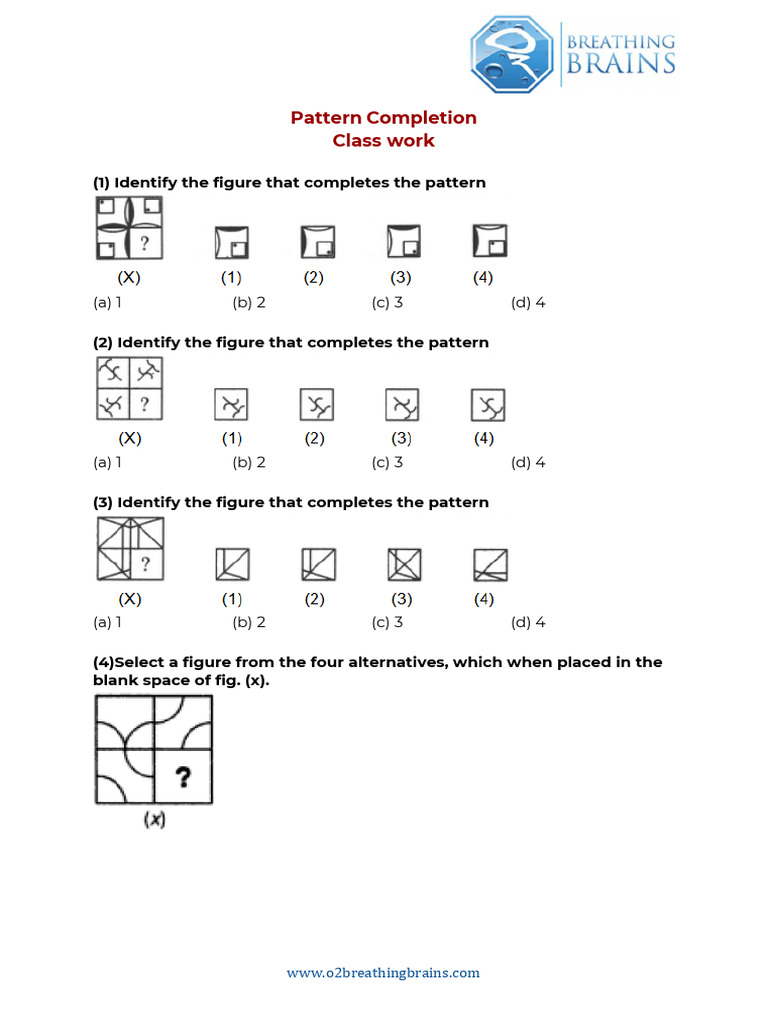 BREATHING BRAINS

Pattern Completion
Class work

(1) Identify the figure that completes the pattern

?

(X) (1) (2) (3) (4)

(a) 1 (b) 2 (c) 3 (d) 4

(2) Identify the figure that completes the pattern

?

(X) (1) (2) (3) (4)

(a) 1 (b) 2 (c) 3 (d) 4

(3) Identify the figure that completes the pattern

?

(X) (1) (2) (3) (4)

(a) 1 (b) 2 (c) 3 (d) 4

(4)Select a figure from the four alternatives, which when placed in the blank space of fig. (x).

?

(x)

www.o2breathingbrains.com